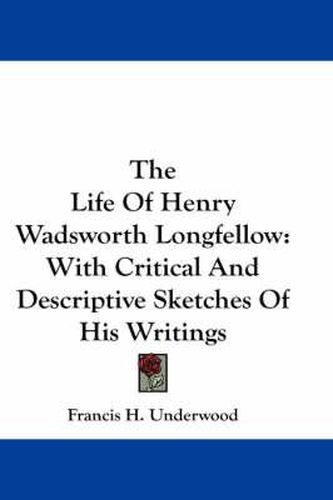 The Life Of Henry Wadsworth Longfellow: With Critical And Descriptive Sketches Of His Writings

Francis H. Underwood